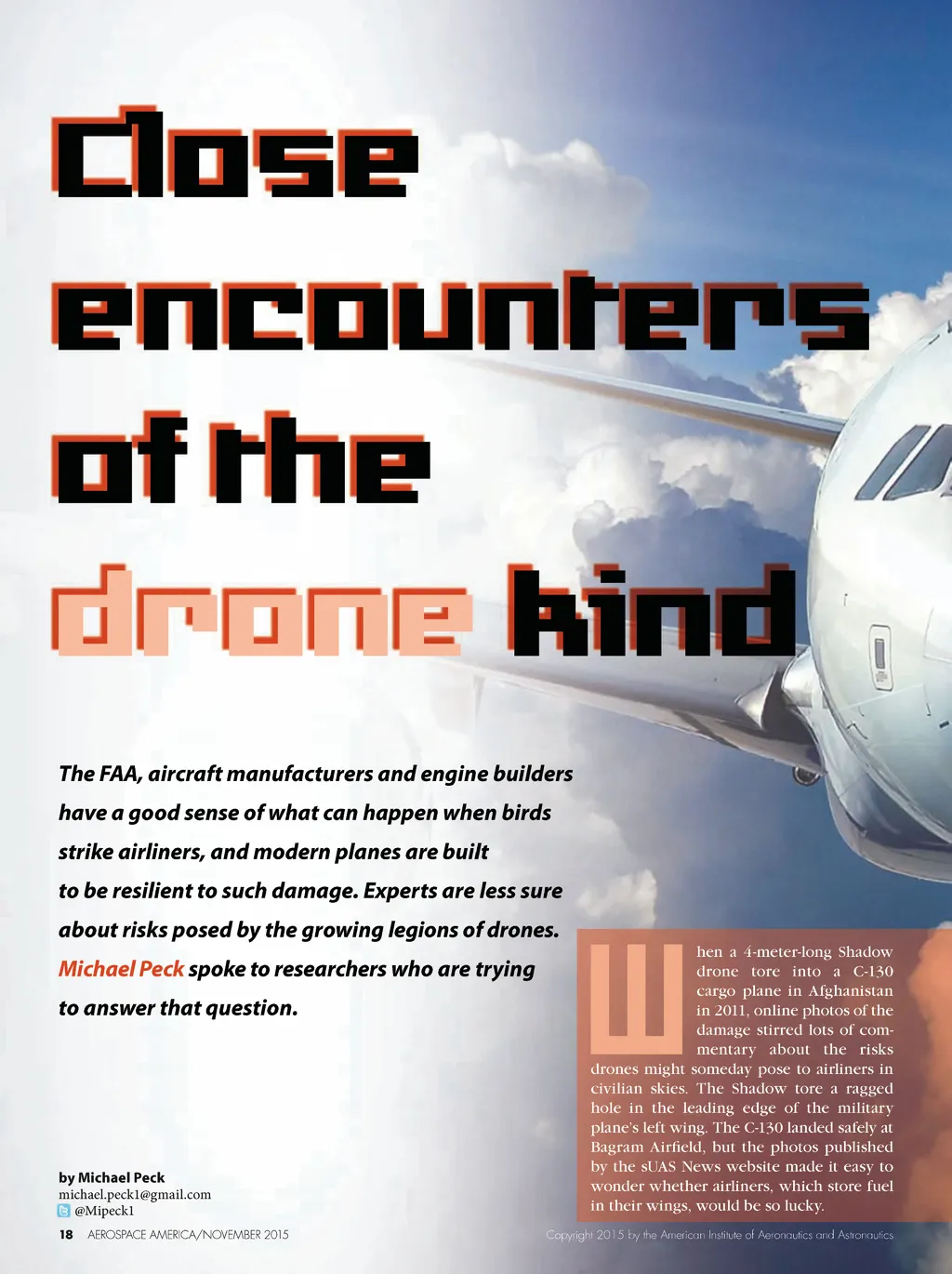 Close encounters of the drone kind

The FAA, aircraft manufacturers and engine builders have a good sense of what can happen when birds strike airliners, and modern planes are built to be resilient to such damage. Experts are less sure about risks posed by the growing legions of drones. Michael Peck spoke to researchers who are trying to answer that question.

When a 4-meter-long Shadow drone tore into a C-130 cargo plane in Afghanistan in 2011, online photos of the damage stirred lots of commentary about the risks drones might someday pose to airliners in civilian skies. The Shadow tore a ragged hole in the leading edge of the military plane's left wing. The C-130 landed safely at Bagram Airfield, but the photos published by the sUAS News website made it easy to wonder whether airliners, which store fuel in their wings, would be so lucky.

by Michael Peck
michael.peck1@gmail.com
@Mipeck1

18 AEROSPACE AMERICA/NOVEMBER 2015

Copyright 2015 by the American Institute of Aeronautics and Astronautics